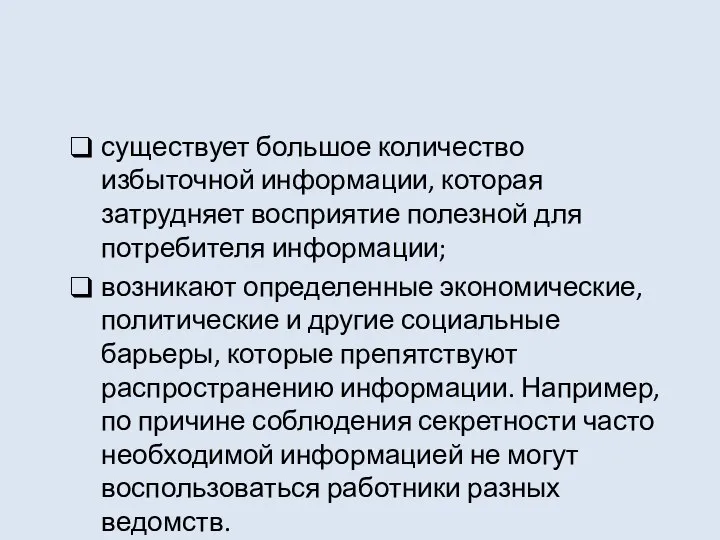 ❑ существует большое количество избыточной информации, которая затрудняет восприятие полезной для потребителя информации;

❑ возникают определенные экономические, политические и другие социальные барьеры, которые препятствуют распространению информации. Например, по причине соблюдения секретности часто необходимой информацией не могут воспользоваться работники разных ведомств.